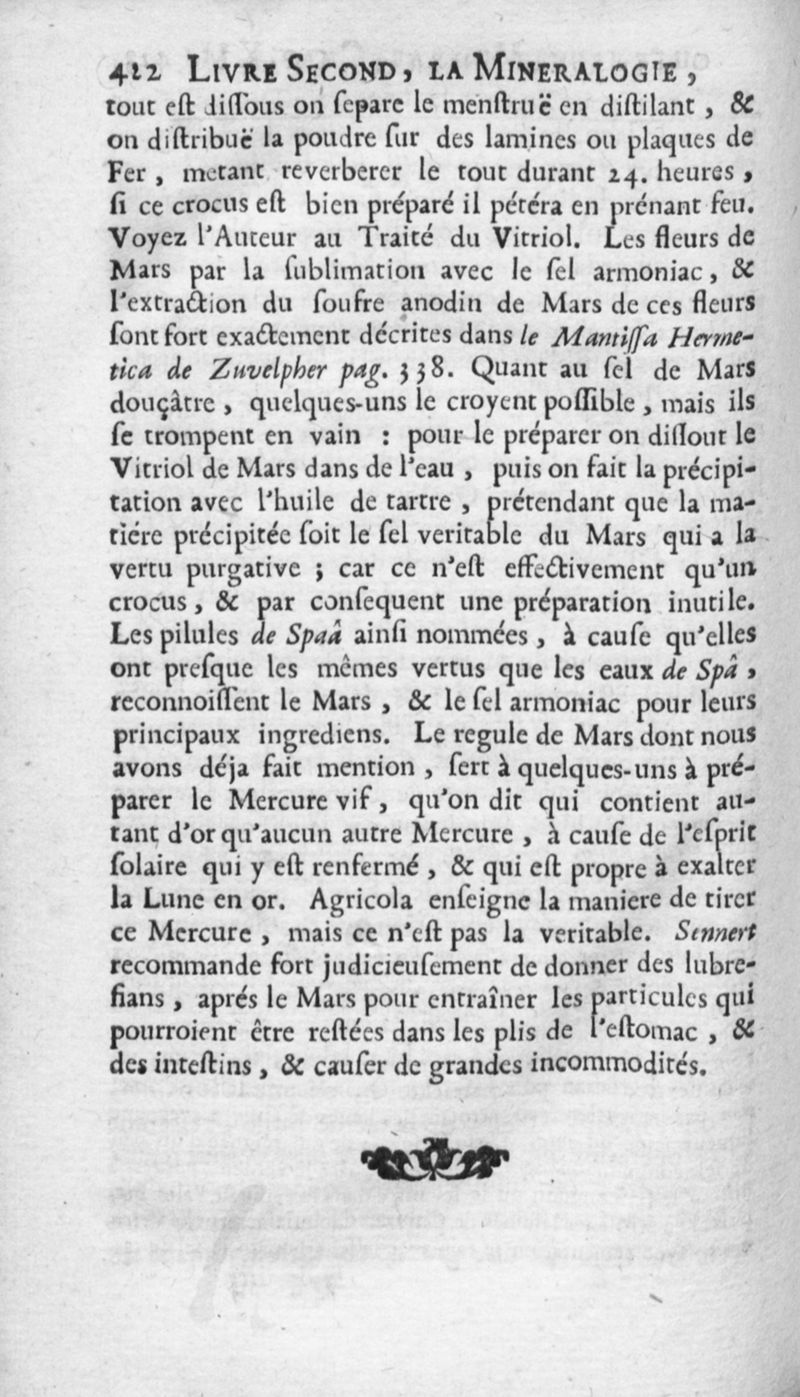 412 LIVRE SECOND, LA MINERALOGIE,
tout eſt diſſous on ſepare le menſtruë en diſtilant, & on diſtribuë la poudre ſur des lamines ou plaques de Fer, metant reverberer le tout durant 24. heures, ſi ce crocus eſt bien préparé il pétéra en prénant feu. Voyez l'Auteur au Traité du Vitriol. Les fleurs de Mars par la ſublimation avec le ſel armoniac, & l'extraction du ſoufre anodin de Mars de ces fleurs ſont fort exactement décrites dans le Mantiſſa Hermetica de Zuvelpher pag. 338. Quant au ſel de Mars douçâtre, quelques-uns le croyent poſſible, mais ils ſe trompent en vain : pour le préparer on diſſout le Vitriol de Mars dans de l'eau, puis on fait la précipitation avec l'huile de tartre, prétendant que la matiére précipitée ſoit le ſel veritable du Mars qui a la vertu purgative ; car ce n'eſt effectivement qu'un crocus, & par conſequent une préparation inutile. Les pilules de Spaâ ainſi nommées, à cauſe qu'elles ont preſque les mêmes vertus que les eaux de Spâ, reconnoiſſent le Mars, & le ſel armoniac pour leurs principaux ingrediens. Le regule de Mars dont nous avons déja fait mention, ſert à quelques-uns à préparer le Mercure vif, qu'on dit qui contient autant d'or qu'aucun autre Mercure, à cauſe de l'eſprit ſolaire qui y eſt renfermé, & qui eſt propre à exalter la Lune en or. Agricola enſeigne la maniere de tirer ce Mercure, mais ce n'eſt pas la veritable. Sennert recommande fort judicieuſement de donner des lubrefians, aprés le Mars pour entraîner les particules qui pourroient être reſtées dans les plis de l'eſtomac, & des inteſtins, & cauſer de grandes incommodités.